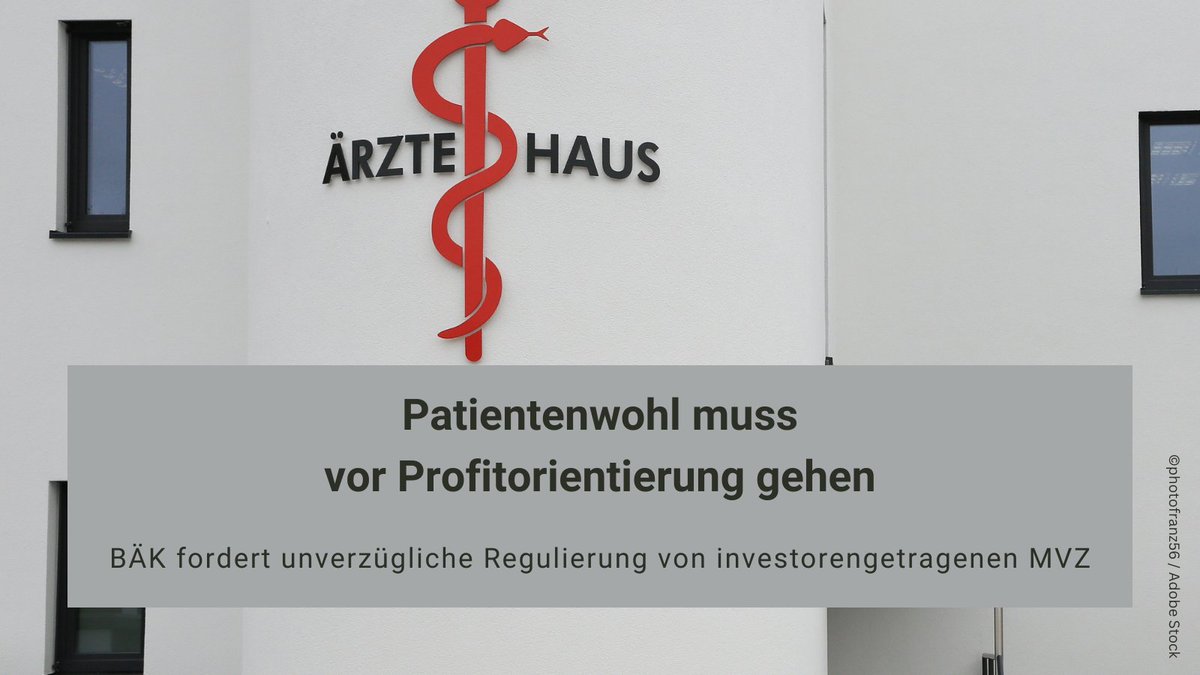 ÄRZTE HAUS

Patientenwohl muss vor Profitorientierung gehen

BÄK fordert unverzügliche Regulierung von investorengetragenen MVZ

©photofranz56 / Adobe Stock